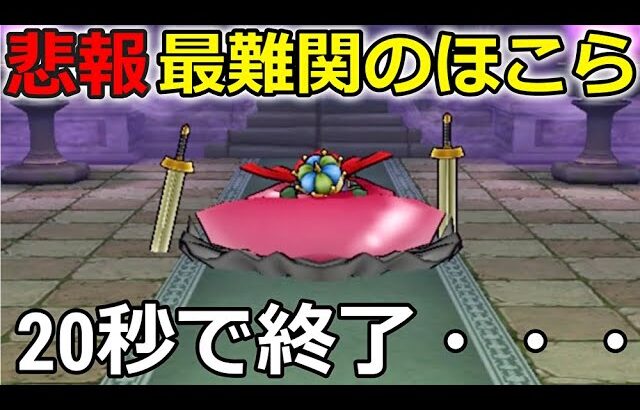 悲報 最難関のほこら

20秒で終了・・・